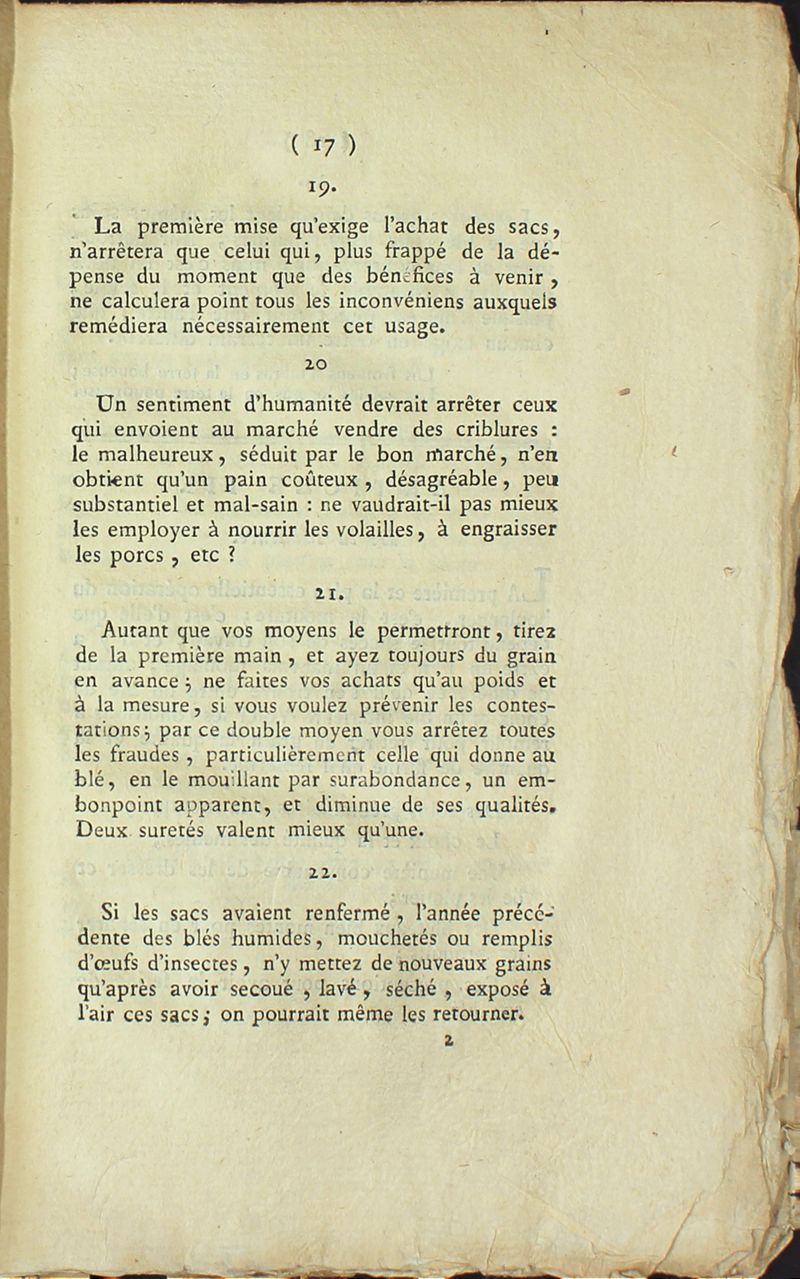 ( 17 )

19.

La première mise qu'exige l'achat des sacs, n'arrêtera que celui qui, plus frappé de la dépense du moment que des bénéfices à venir, ne calculera point tous les inconvéniens auxquels remédiera nécessairement cet usage.

20

Un sentiment d'humanité devrait arrêter ceux qui envoient au marché vendre des criblures : le malheureux, séduit par le bon marché, n'en obtient qu'un pain coûteux, désagréable, peu substantiel et mal-sain : ne vaudrait-il pas mieux les employer à nourrir les volailles, à engraisser les porcs, etc ?

21.

Autant que vos moyens le permettront, tirez de la première main, et ayez toujours du grain en avance ; ne faites vos achats qu'au poids et à la mesure, si vous voulez prévenir les contestations ; par ce double moyen vous arrêtez toutes les fraudes, particulièrement celle qui donne au blé, en le mouillant par surabondance, un embonpoint apparent, et diminue de ses qualités. Deux suretés valent mieux qu'une.

22.

Si les sacs avaient renfermé, l'année précédente des blés humides, mouchetés ou remplis d'œufs d'insectes, n'y mettez de nouveaux grains qu'après avoir secoué, lavé, séché, exposé à l'air ces sacs ; on pourrait même les retourner.

2